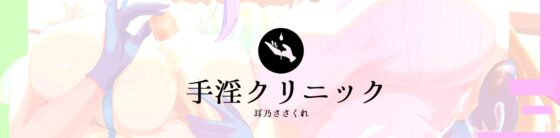 手淫クリニック
耳乃ささくれ